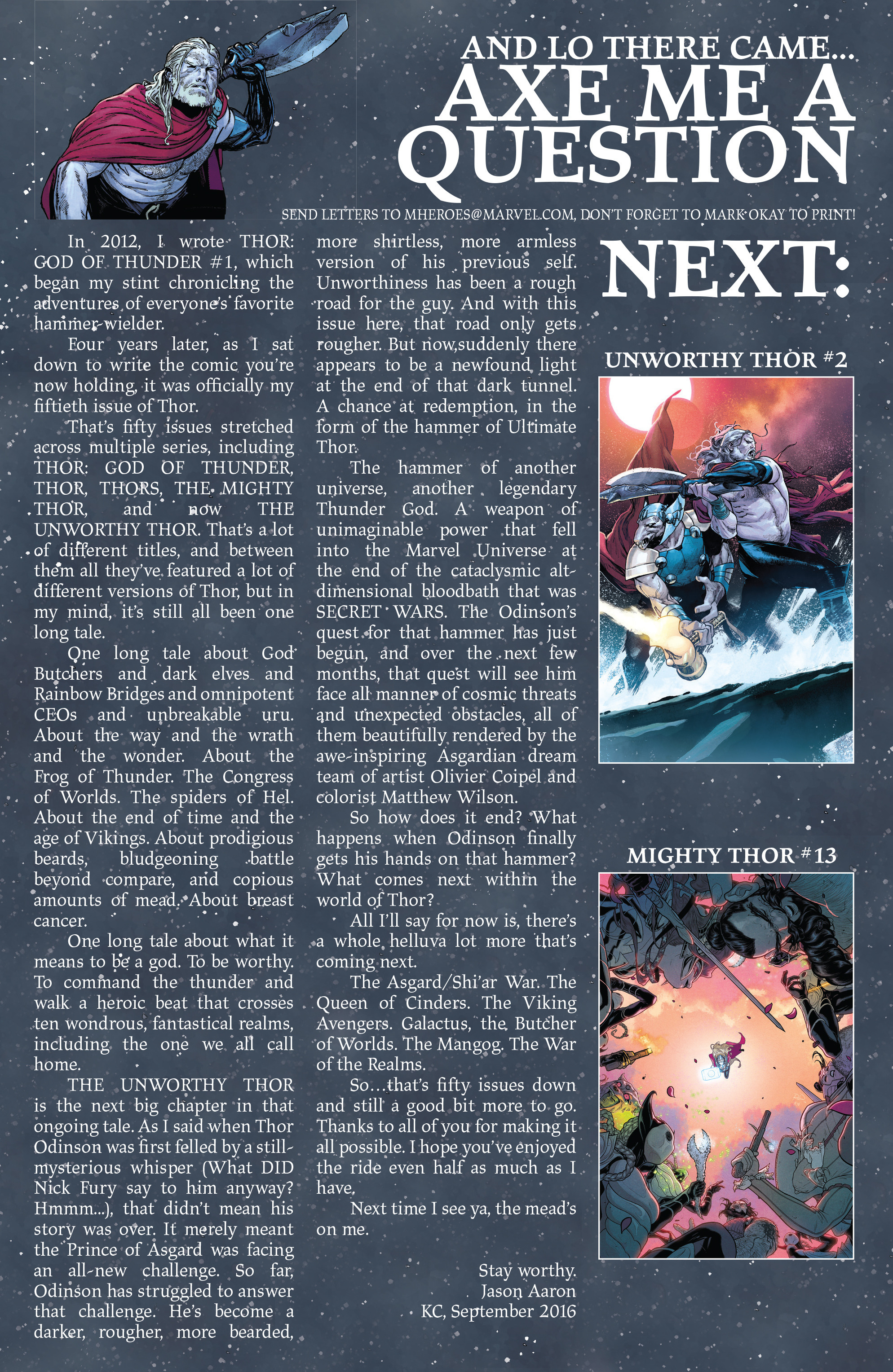 AND LO THERE CAME...
AXE ME A QUESTION

SEND LETTERS TO MHEROES@MARVEL.COM, DON'T FORGET TO MARK OKAY TO PRINT!

In 2012, I wrote THOR: GOD OF THUNDER #1, which began my stint chronicling the adventures of everyone's favorite hammer-wielder.

Four years later, as I sat down to write the comic you're now holding, it was officially my fiftieth issue of Thor.

That's fifty issues stretched across multiple series, including THOR: GOD OF THUNDER, THOR, THORS, THE MIGHTY THOR, and now THE UNWORTHY THOR. That's a lot of different titles, and between them all they've featured a lot of different versions of Thor, but in my mind, it's still all been one long tale.

One long tale about God Butchers and dark elves and Rainbow Bridges and omnipotent CEOs and unbreakable uru. About the way and the wrath and the wonder. About the Frog of Thunder. The Congress of Worlds. The spiders of Hel. About the end of time and the age of Vikings. About prodigious beards, bludgeoning battle beyond compare, and copious amounts of mead. About breast cancer.

One long tale about what it means to be a god. To be worthy. To command the thunder and walk a heroic beat that crosses ten wondrous, fantastical realms, including the one we all call home.

THE UNWORTHY THOR is the next big chapter in that ongoing tale. As I said when Thor Odinson was first felled by a still-mysterious whisper (What DID Nick Fury say to him anyway? Hmmm...), that didn't mean his story was over. It merely meant the Prince of Asgard was facing an all-new challenge. So far, Odinson has struggled to answer that challenge. He's become a darker, rougher, more bearded, more shirtless, more armless version of his previous self. Unworthiness has been a rough road for the guy. And with this issue here, that road only gets rougher. But now,suddenly there appears to be a newfound light at the end of that dark tunnel. A chance at redemption, in the form of the hammer of Ultimate Thor.

The hammer of another universe, another legendary Thunder God. A weapon of unimaginable power that fell into the Marvel Universe at the end of the cataclysmic alt-dimensional bloodbath that was SECRET WARS. The Odinson's quest for that hammer has just begun, and over the next few months, that quest will see him face all manner of cosmic threats and unexpected obstacles, all of them beautifully rendered by the awe-inspiring Asgardian dream team of artist Olivier Coipel and colorist Matthew Wilson.

So how does it end? What happens when Odinson finally gets his hands on that hammer? What comes next within the world of Thor?

All I'll say for now is, there's a whole helluva lot more that's coming next.

The Asgard/Shi'ar War. The Queen of Cinders. The Viking Avengers. Galactus, the Butcher of Worlds. The Mangog. The War of the Realms.

So...that's fifty issues down and still a good bit more to go. Thanks to all of you for making it all possible. I hope you've enjoyed the ride even half as much as I have.

Next time I see ya, the mead's on me.

Stay worthy.
Jason Aaron
KC, September 2016

NEXT:

UNWORTHY THOR #2

MIGHTY THOR #13